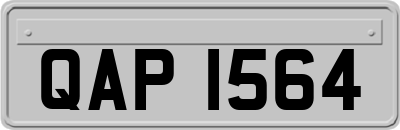 QAP 1564